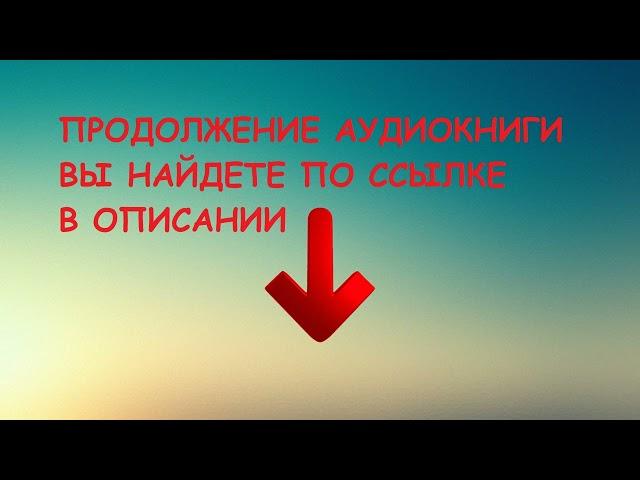 ПРОДОЛЖЕНИЕ АУДИОКНИГИ ВЫ НАЙДЕТЕ ПО ССЫЛКЕ В ОПИСАНИИ